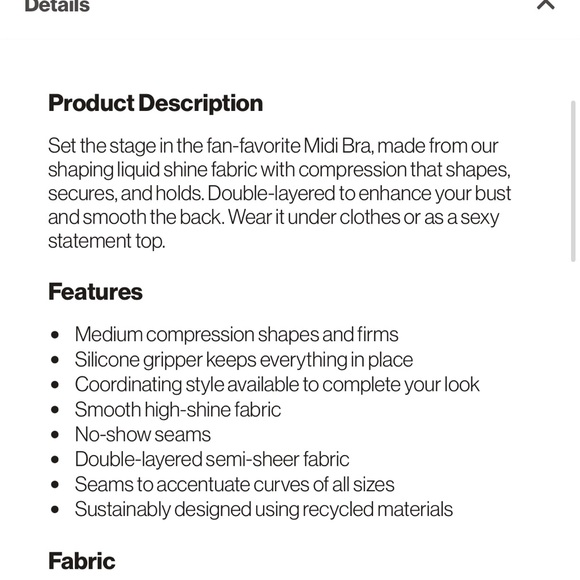 Details

Product Description

Set the stage in the fan-favorite Midi Bra, made from our shaping liquid shine fabric with compression that shapes, secures, and holds. Double-layered to enhance your bust and smooth the back. Wear it under clothes or as a sexy statement top.

Features

- Medium compression shapes and firms
- Silicone gripper keeps everything in place
- Coordinating style available to complete your look
- Smooth high-shine fabric
- No-show seams
- Double-layered semi-sheer fabric
- Seams to accentuate curves of all sizes
- Sustainably designed using recycled materials

Fabric